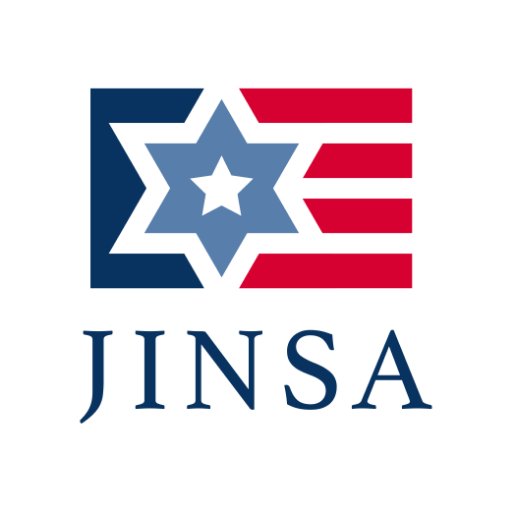 JINSA